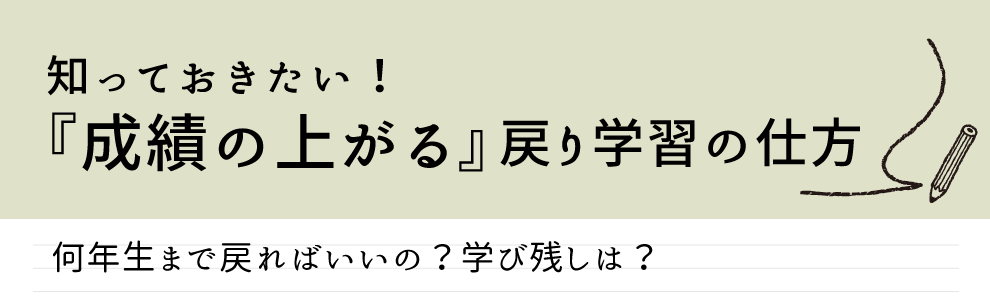 知っておきたい！
『成績の上がる』戻り学習の仕方

何年生まで戻ればいいの？学び残しは？